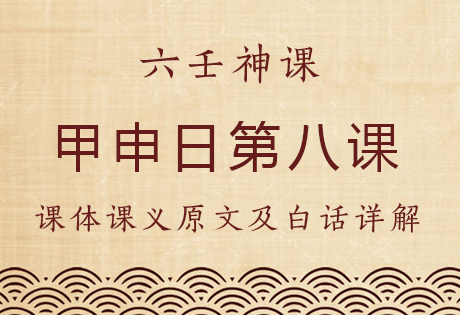 六壬神课

甲申日第八课

课体课义原文及白话详解